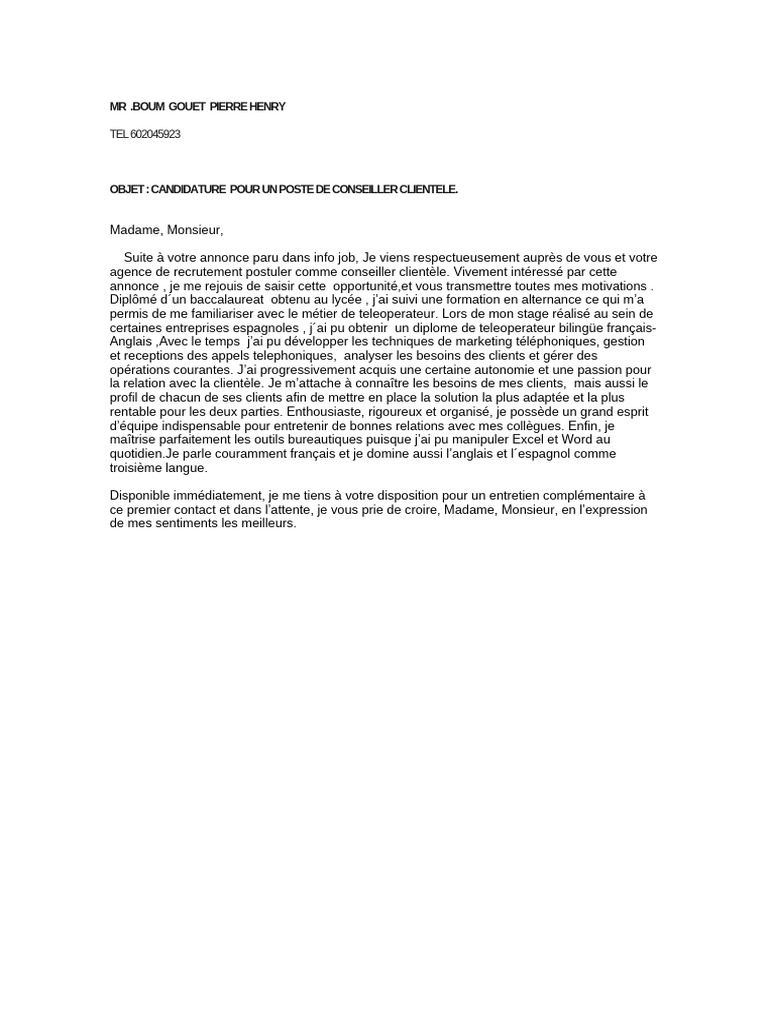 MR .BOUM GOUET PIERRE HENRY

TEL 602045923

OBJET : CANDIDATURE POUR UN POSTE DE CONSEILLER CLIENTELE.

Madame, Monsieur,

Suite à votre annonce paru dans info job, Je viens respectueusement auprès de vous et votre agence de recrutement postuler comme conseiller clientèle. Vivement intéressé par cette annonce , je me rejouis de saisir cette opportunité,et vous transmettre toutes mes motivations . Diplômé d´un baccalaureat obtenu au lycée , j'ai suivi une formation en alternance ce qui m'a permis de me familiariser avec le métier de teleoperateur. Lors de mon stage réalisé au sein de certaines entreprises espagnoles , j´ai pu obtenir un diplome de teleoperateur bilingüe français-Anglais ,Avec le temps j'ai pu développer les techniques de marketing téléphoniques, gestion et receptions des appels telephoniques, analyser les besoins des clients et gérer des opérations courantes. J'ai progressivement acquis une certaine autonomie et une passion pour la relation avec la clientèle. Je m'attache à connaître les besoins de mes clients, mais aussi le profil de chacun de ses clients afin de mettre en place la solution la plus adaptée et la plus rentable pour les deux parties. Enthousiaste, rigoureux et organisé, je possède un grand esprit d'équipe indispensable pour entretenir de bonnes relations avec mes collègues. Enfin, je maîtrise parfaitement les outils bureautiques puisque j'ai pu manipuler Excel et Word au quotidien.Je parle couramment français et je domine aussi l'anglais et l´espagnol comme troisième langue.

Disponible immédiatement, je me tiens à votre disposition pour un entretien complémentaire à ce premier contact et dans l'attente, je vous prie de croire, Madame, Monsieur, en l'expression de mes sentiments les meilleurs.